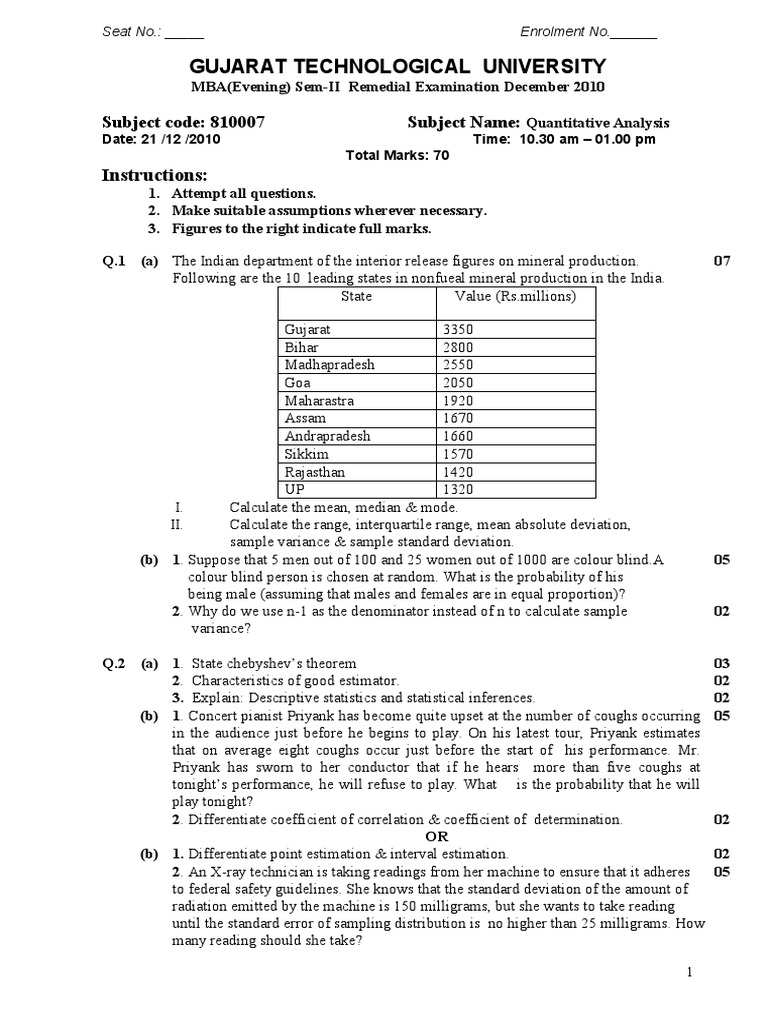 Seat No.: _____ Enrolment No.______

GUJARAT TECHNOLOGICAL UNIVERSITY
MBA(Evening) Sem-II Remedial Examination December 2010

Subject code: 810007 Subject Name: Quantitative Analysis
Date: 21 /12 /2010 Time: 10.30 am – 01.00 pm
Total Marks: 70

Instructions:
1. Attempt all questions.
2. Make suitable assumptions wherever necessary.
3. Figures to the right indicate full marks.

Q.1 (a) The Indian department of the interior release figures on mineral production. Following are the 10 leading states in nonfueal mineral production in the India. 07

| State | Value (Rs.millions) |
|---|---|
| Gujarat | 3350 |
| Bihar | 2800 |
| Madhapradesh | 2550 |
| Goa | 2050 |
| Maharastra | 1920 |
| Assam | 1670 |
| Andrapradesh | 1660 |
| Sikkim | 1570 |
| Rajasthan | 1420 |
| UP | 1320 |

I. Calculate the mean, median & mode.
II. Calculate the range, interquartile range, mean absolute deviation, sample variance & sample standard deviation.

(b) 1. Suppose that 5 men out of 100 and 25 women out of 1000 are colour blind.A colour blind person is chosen at random. What is the probability of his being male (assuming that males and females are in equal proportion)? 05
2. Why do we use n-1 as the denominator instead of n to calculate sample variance? 02

Q.2 (a) 1. State chebyshev's theorem 03
2. Characteristics of good estimator. 02
3. Explain: Descriptive statistics and statistical inferences. 02
(b) 1. Concert pianist Priyank has become quite upset at the number of coughs occurring in the audience just before he begins to play. On his latest tour, Priyank estimates that on average eight coughs occur just before the start of his performance. Mr. Priyank has sworn to her conductor that if he hears more than five coughs at tonight's performance, he will refuse to play. What is the probability that he will play tonight? 05
2. Differentiate coefficient of correlation & coefficient of determination. 02
OR
(b) 1. Differentiate point estimation & interval estimation. 02
2. An X-ray technician is taking readings from her machine to ensure that it adheres to federal safety guidelines. She knows that the standard deviation of the amount of radiation emitted by the machine is 150 milligrams, but she wants to take reading until the standard error of sampling distribution is no higher than 25 milligrams. How many reading should she take? 05

1